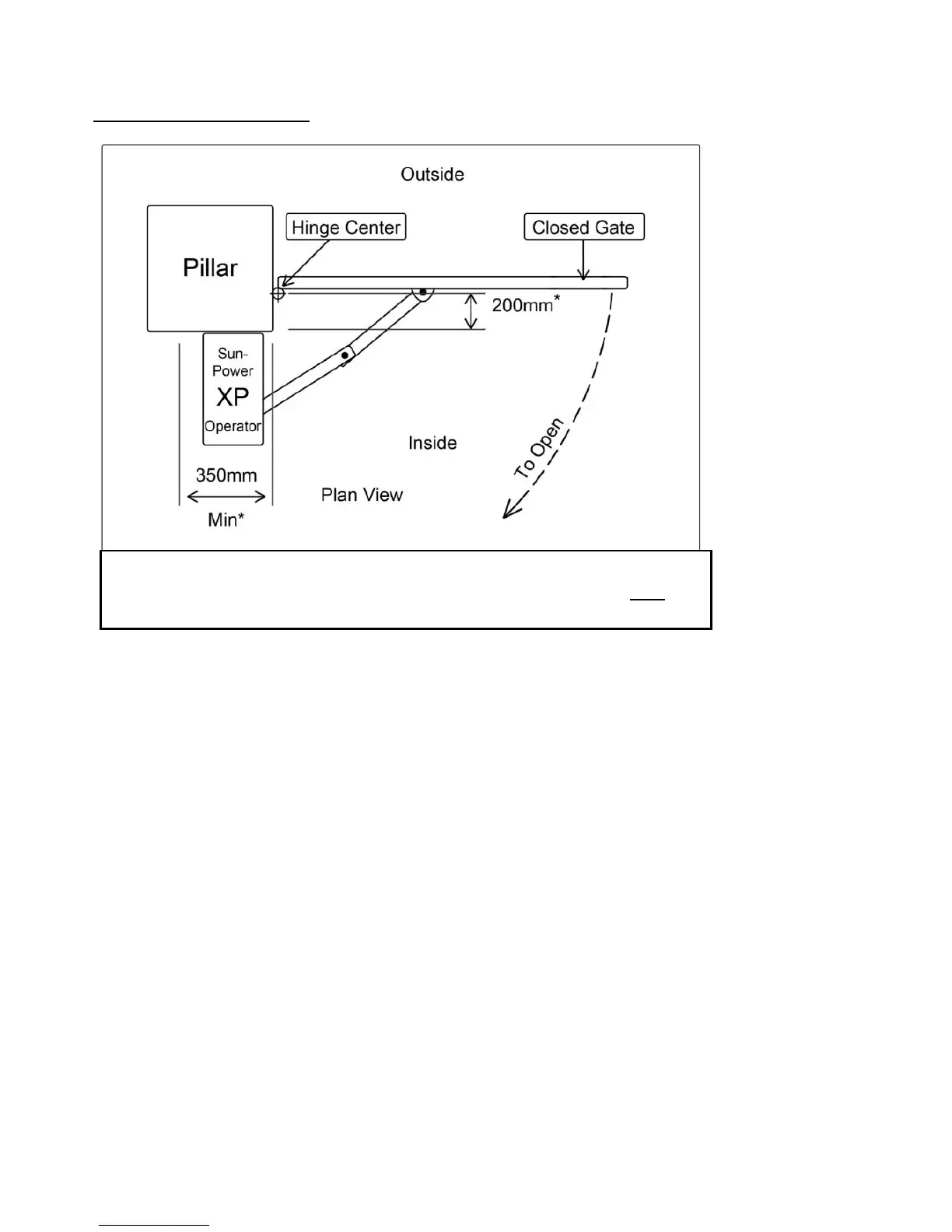 Outside

Hinge Center

Closed Gate

Pillar

200mm*

Sun-Power
XP
Operator

Inside

To Open

350mm

Min*

Plan View